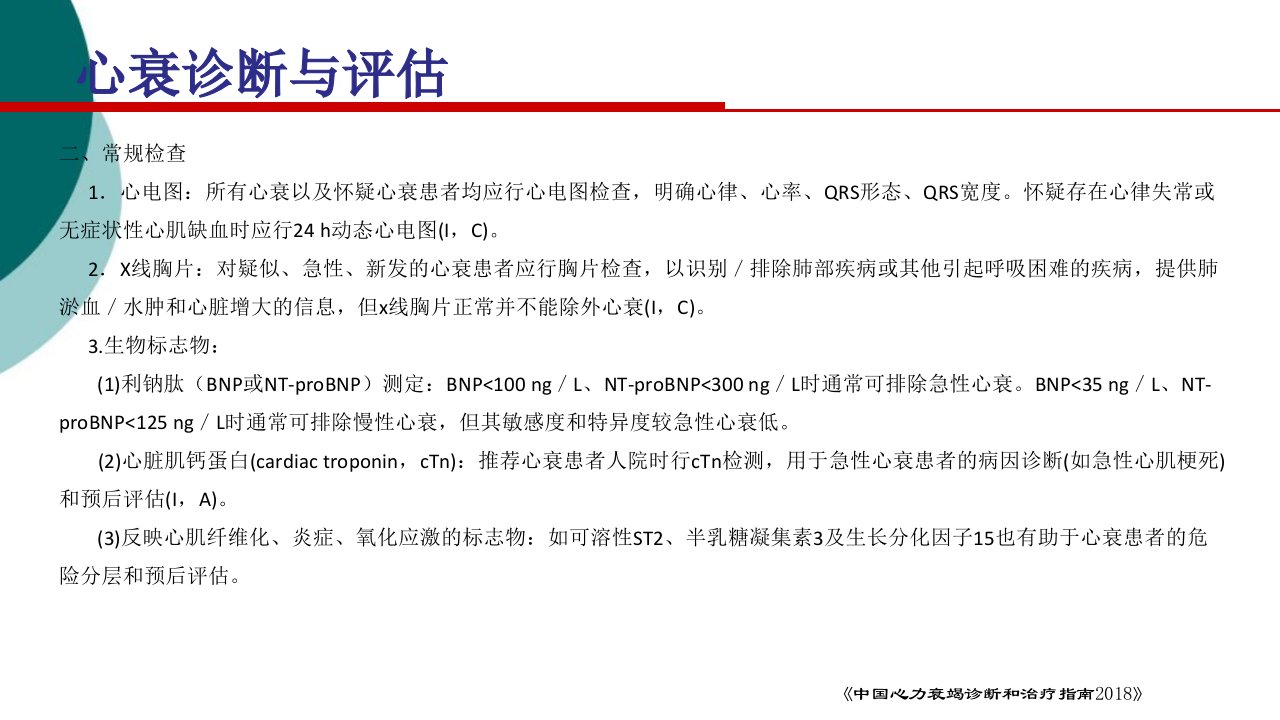 心衰诊断与评估

二、常规检查

1．心电图：所有心衰以及怀疑心衰患者均应行心电图检查，明确心律、心率、QRS形态、QRS宽度。怀疑存在心律失常或无症状性心肌缺血时应行24 h动态心电图(I，C)。

2．X线胸片：对疑似、急性、新发的心衰患者应行胸片检查，以识别／排除肺部疾病或其他引起呼吸困难的疾病，提供肺淤血／水肿和心脏增大的信息，但x线胸片正常并不能除外心衰(I，C)。

3.生物标志物：

(1)利钠肽（BNP或NT-proBNP）测定：BNP<100 ng／L、NT-proBNP<300 ng／L时通常可排除急性心衰。BNP<35 ng／L、NT-proBNP<125 ng／L时通常可排除慢性心衰，但其敏感度和特异度较急性心衰低。

(2)心脏肌钙蛋白(cardiac troponin，cTn)：推荐心衰患者人院时行cTn检测，用于急性心衰患者的病因诊断(如急性心肌梗死)和预后评估(I，A)。

(3)反映心肌纤维化、炎症、氧化应激的标志物：如可溶性ST2、半乳糖凝集素3及生长分化因子15也有助于心衰患者的危险分层和预后评估。

《中国心力衰竭诊断和治疗指南2018》